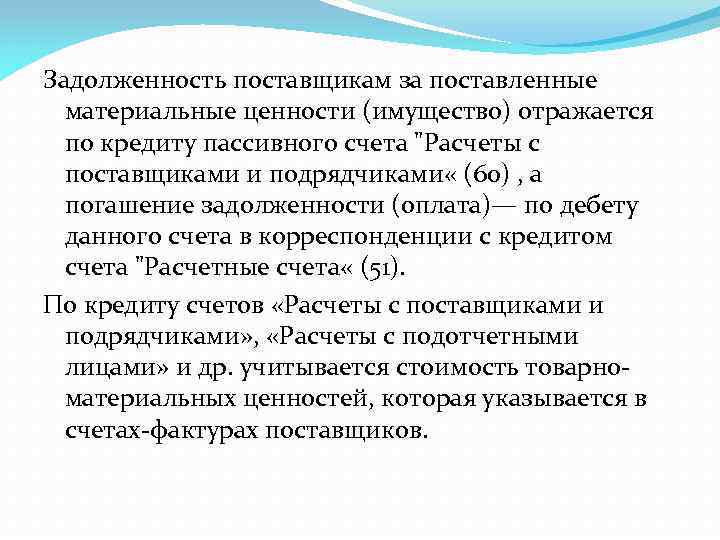 Задолженность поставщикам за поставленные материальные ценности (имущество) отражается по кредиту пассивного счета "Расчеты с поставщиками и подрядчиками« (60) , а погашение задолженности (оплата)— по дебету данного счета в корреспонденции с кредитом счета "Расчетные счета« (51).

По кредиту счетов «Расчеты с поставщиками и подрядчиками», «Расчеты с подотчетными лицами» и др. учитывается стоимость товарно-материальных ценностей, которая указывается в счетах-фактурах поставщиков.